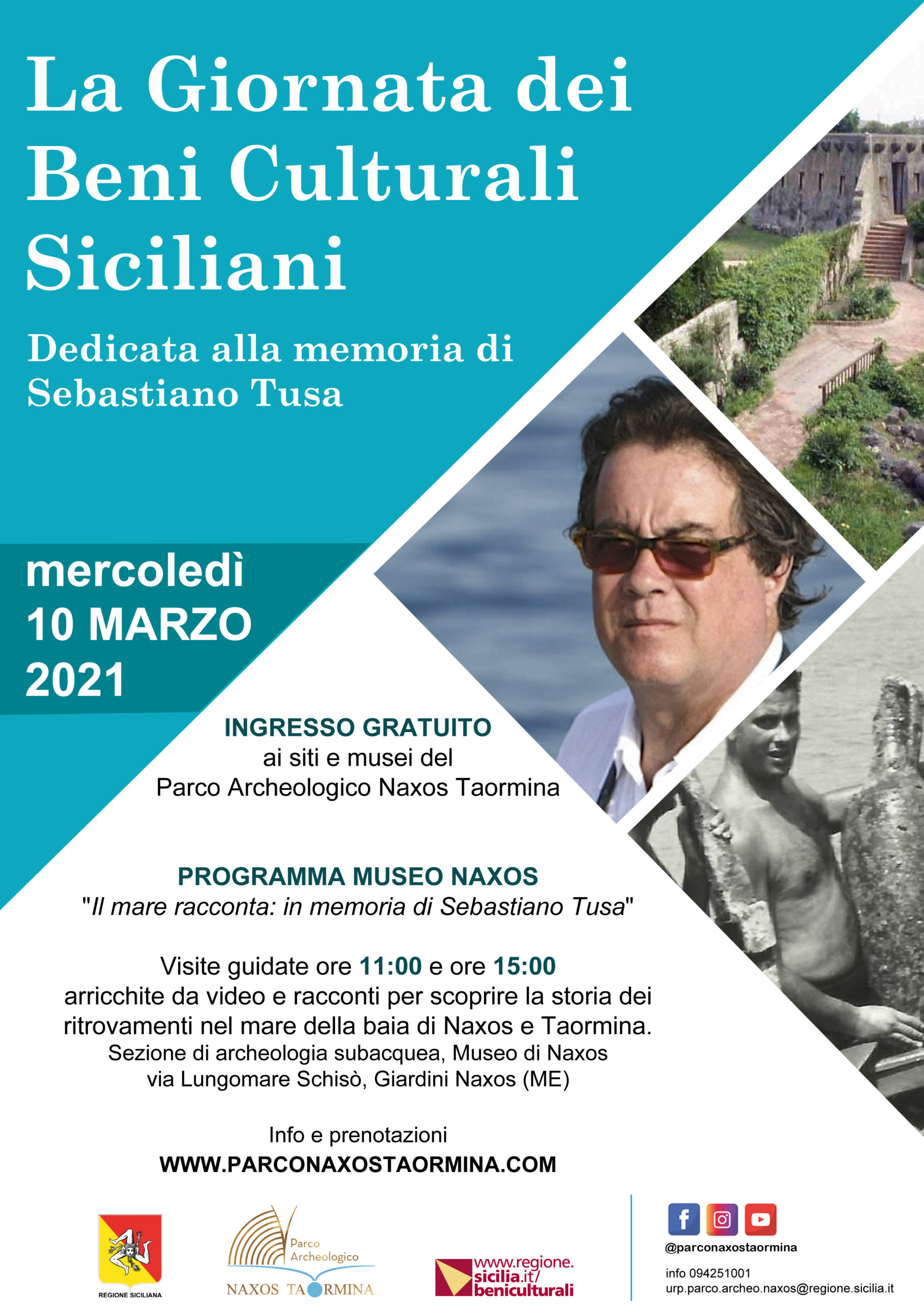 La Giornata dei Beni Culturali Siciliani

Dedicata alla memoria di Sebastiano Tusa

mercoledì 10 MARZO 2021

INGRESSO GRATUITO
ai siti e musei del
Parco Archeologico Naxos Taormina

PROGRAMMA MUSEO NAXOS
"Il mare racconta: in memoria di Sebastiano Tusa"

Visite guidate ore 11:00 e ore 15:00
arricchite da video e racconti per scoprire la storia dei ritrovamenti nel mare della baia di Naxos e Taormina.
Sezione di archeologia subacquea, Museo di Naxos
via Lungomare Schisò, Giardini Naxos (ME)

Info e prenotazioni
WWW.PARCONAXOSTAORMINA.COM

REGIONE SICILIANA

Parco Archeologico
NAXOS TAORMINA

www.regione.sicilia.it/beniculturali

@parconaxostaormina

info 094251001
urp.parco.archeo.naxos@regione.sicilia.it